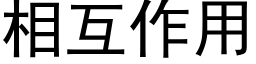 相互作用